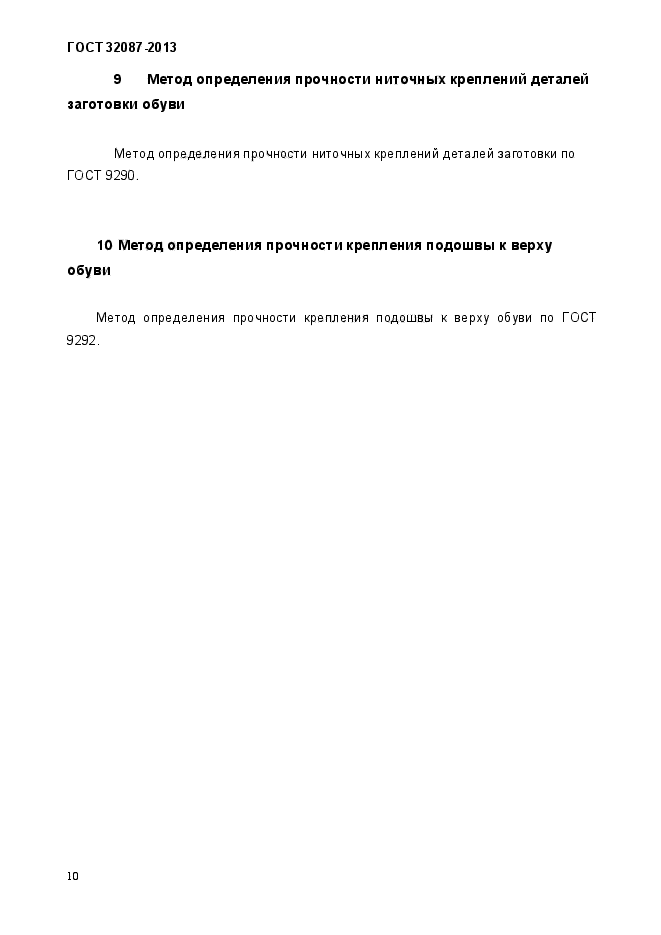 ГОСТ 32087-2013

9 Метод определения прочности ниточных креплений деталей заготовки обуви

Метод определения прочности ниточных креплений деталей заготовки по ГОСТ 9290.

10 Метод определения прочности крепления подошвы к верху обуви

Метод определения прочности крепления подошвы к верху обуви по ГОСТ 9292.

10